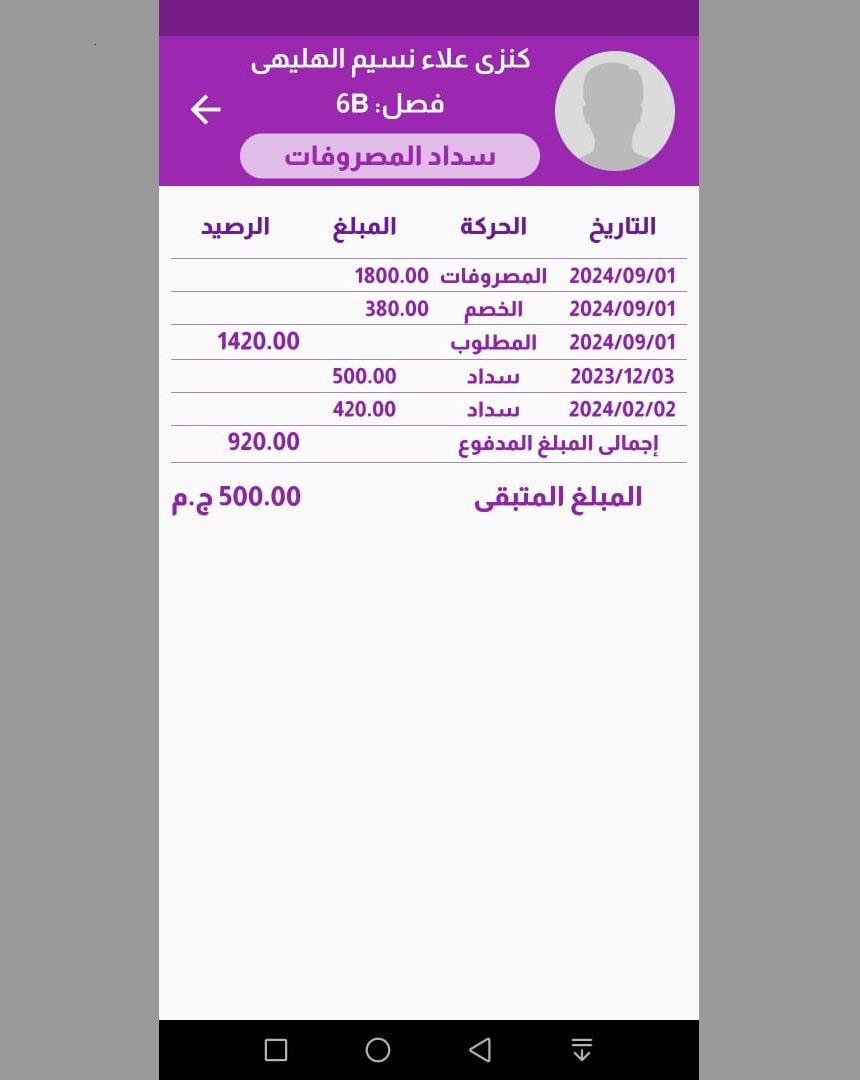 كنزى علاء نسيم الهليهى
فصل: 6B
سداد المصروفات

| التاريخ | الحركة | المبلغ | الرصيد |
|---|---|---|---|
| 2024/09/01 | المصروفات | 1800.00 | |
| 2024/09/01 | الخصم | 380.00 | |
| 2024/09/01 | المطلوب | | 1420.00 |
| 2023/12/03 | سداد | 500.00 | |
| 2024/02/02 | سداد | 420.00 | |
| إجمالى المبلغ المدفوع | | | 920.00 |

المبلغ المتبقى 500.00 ج.م